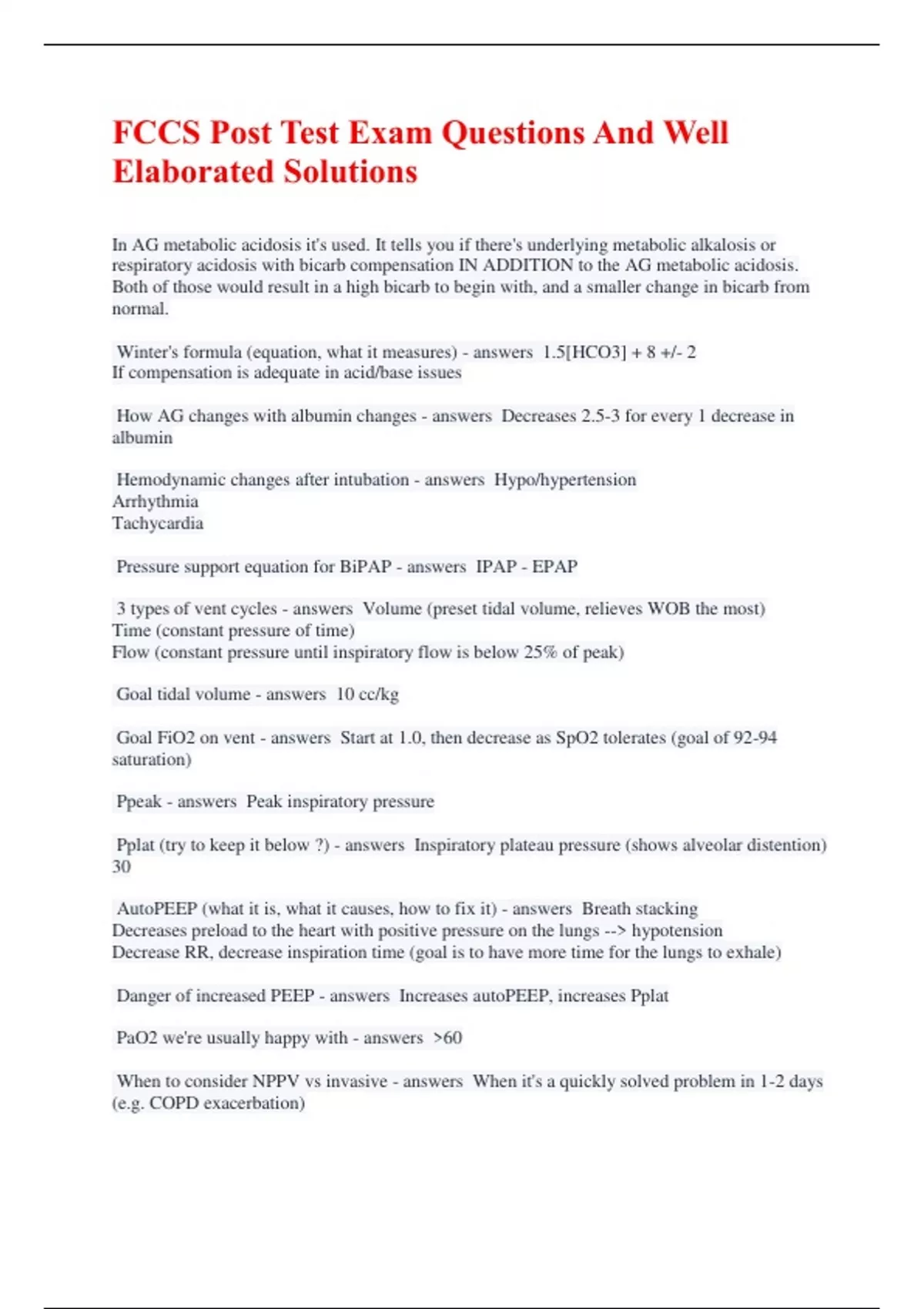 FCCS Post Test Exam Questions And Well Elaborated Solutions

In AG metabolic acidosis it's used. It tells you if there's underlying metabolic alkalosis or respiratory acidosis with bicarb compensation IN ADDITION to the AG metabolic acidosis. Both of those would result in a high bicarb to begin with, and a smaller change in bicarb from normal.

Winter's formula (equation, what it measures) - answers 1.5[HCO3] + 8 +/- 2
If compensation is adequate in acid/base issues

How AG changes with albumin changes - answers Decreases 2.5-3 for every 1 decrease in albumin

Hemodynamic changes after intubation - answers Hypo/hypertension
Arrhythmia
Tachycardia

Pressure support equation for BiPAP - answers IPAP - EPAP

3 types of vent cycles - answers Volume (preset tidal volume, relieves WOB the most)
Time (constant pressure of time)
Flow (constant pressure until inspiratory flow is below 25% of peak)

Goal tidal volume - answers 10 cc/kg

Goal FiO2 on vent - answers Start at 1.0, then decrease as SpO2 tolerates (goal of 92-94 saturation)

Ppeak - answers Peak inspiratory pressure

Pplat (try to keep it below ?) - answers Inspiratory plateau pressure (shows alveolar distention)
30

AutoPEEP (what it is, what it causes, how to fix it) - answers Breath stacking
Decreases preload to the heart with positive pressure on the lungs --> hypotension
Decrease RR, decrease inspiration time (goal is to have more time for the lungs to exhale)

Danger of increased PEEP - answers Increases autoPEEP, increases Pplat

PaO2 we're usually happy with - answers >60

When to consider NPPV vs invasive - answers When it's a quickly solved problem in 1-2 days (e.g. COPD exacerbation)